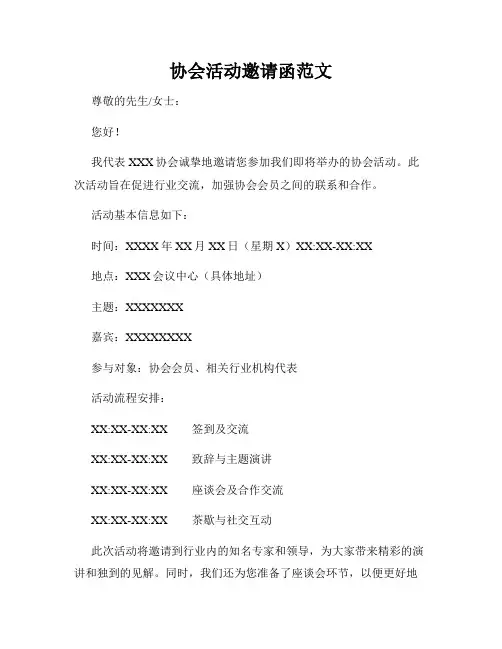 协会活动邀请函范文

尊敬的先生/女士：

您好！

我代表 XXX 协会诚挚地邀请您参加我们即将举办的协会活动。此次活动旨在促进行业交流，加强协会会员之间的联系和合作。

活动基本信息如下：

时间：XXXX 年 XX 月 XX 日（星期 X）XX:XX-XX:XX

地点：XXX 会议中心（具体地址）

主题：XXXXXXX

嘉宾：XXXXXXXX

参与对象：协会会员、相关行业机构代表

活动流程安排：

XX:XX-XX:XX　签到及交流

XX:XX-XX:XX　致辞与主题演讲

XX:XX-XX:XX　座谈会及合作交流

XX:XX-XX:XX　茶歇与社交互动

此次活动将邀请到行业内的知名专家和领导，为大家带来精彩的演讲和独到的见解。同时，我们还为您准备了座谈会环节，以便更好地